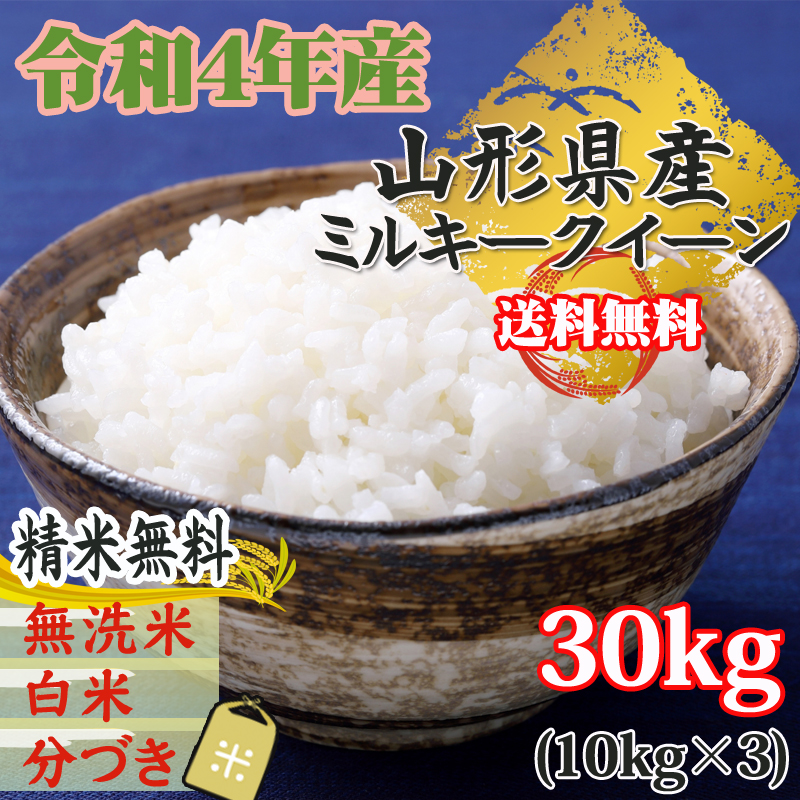 令和4年産

山形県産
ミルキークイーン

送料無料

精米無料

無洗米
白米
分づき

米

30kg
(10kg×3)